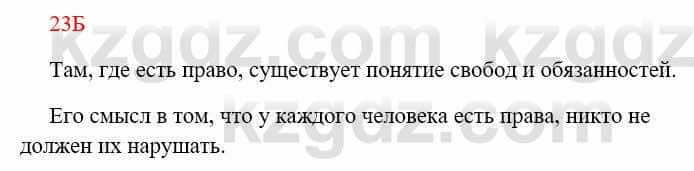 23Б

kzgdz.com kzgdz.com

Там, где есть право, существует понятие свобод и обязанностей.

Его смысл в том, что у каждого человека есть права, никто не должен их нарушать.

kzgdz.com